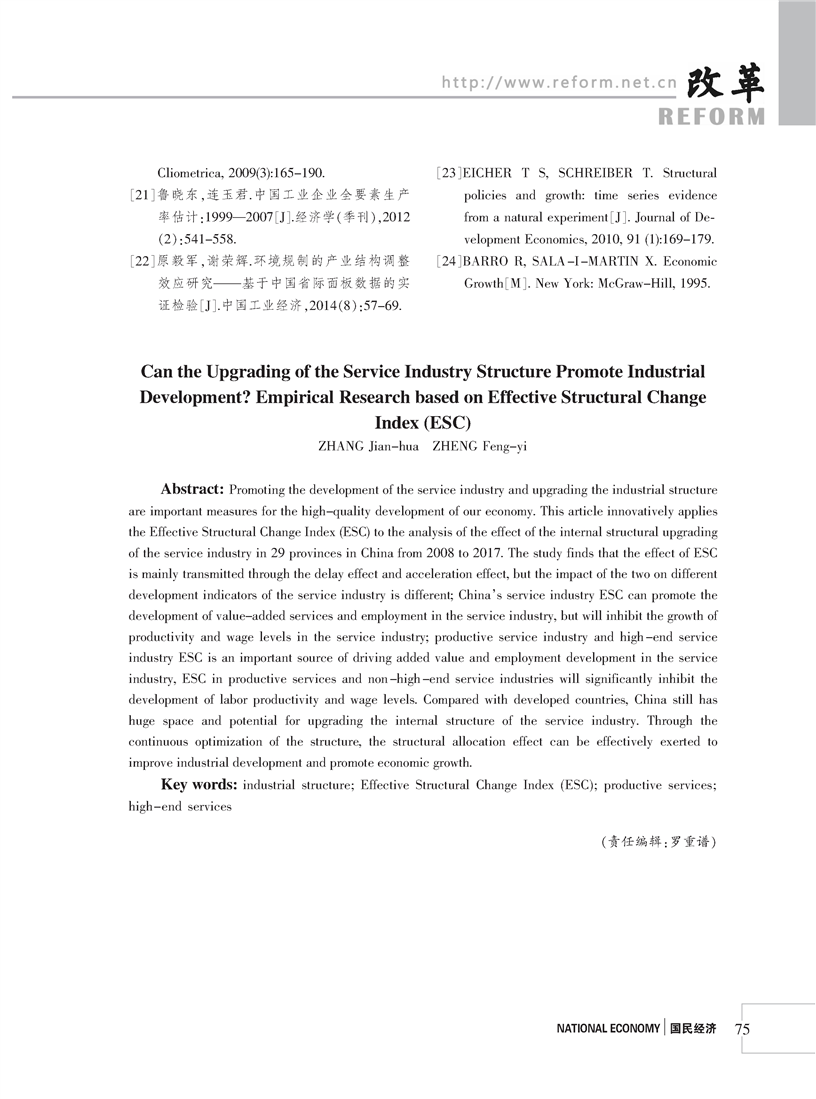 http://www.reform.net.cn 改革 REFORM

Cliometrica, 2009(3):165-190.

[21]鲁晓东,连玉君.中国工业企业全要素生产率估计:1999—2007[J].经济学(季刊),2012(2):541-558.

[22]原毅军,谢荣辉.环境规制的产业结构调整效应研究——基于中国省际面板数据的实证检验[J].中国工业经济,2014(8):57-69.

[23]EICHER T S, SCHREIBER T. Structural policies and growth: time series evidence from a natural experiment[J]. Journal of Development Economics, 2010, 91 (1):169-179.

[24]BARRO R, SALA-I-MARTIN X. Economic Growth[M]. New York: McGraw-Hill, 1995.

Can the Upgrading of the Service Industry Structure Promote Industrial Development? Empirical Research based on Effective Structural Change Index (ESC)

ZHANG Jian-hua ZHENG Feng-yi

Abstract: Promoting the development of the service industry and upgrading the industrial structure are important measures for the high-quality development of our economy. This article innovatively applies the Effective Structural Change Index (ESC) to the analysis of the effect of the internal structural upgrading of the service industry in 29 provinces in China from 2008 to 2017. The study finds that the effect of ESC is mainly transmitted through the delay effect and acceleration effect, but the impact of the two on different development indicators of the service industry is different; China's service industry ESC can promote the development of value-added services and employment in the service industry, but will inhibit the growth of productivity and wage levels in the service industry; productive service industry and high-end service industry ESC is an important source of driving added value and employment development in the service industry, ESC in productive services and non-high-end service industries will significantly inhibit the development of labor productivity and wage levels. Compared with developed countries, China still has huge space and potential for upgrading the internal structure of the service industry. Through the continuous optimization of the structure, the structural allocation effect can be effectively exerted to improve industrial development and promote economic growth.

Key words: industrial structure; Effective Structural Change Index (ESC); productive services; high-end services

(责任编辑:罗重谱)

NATIONAL ECONOMY 国民经济 75